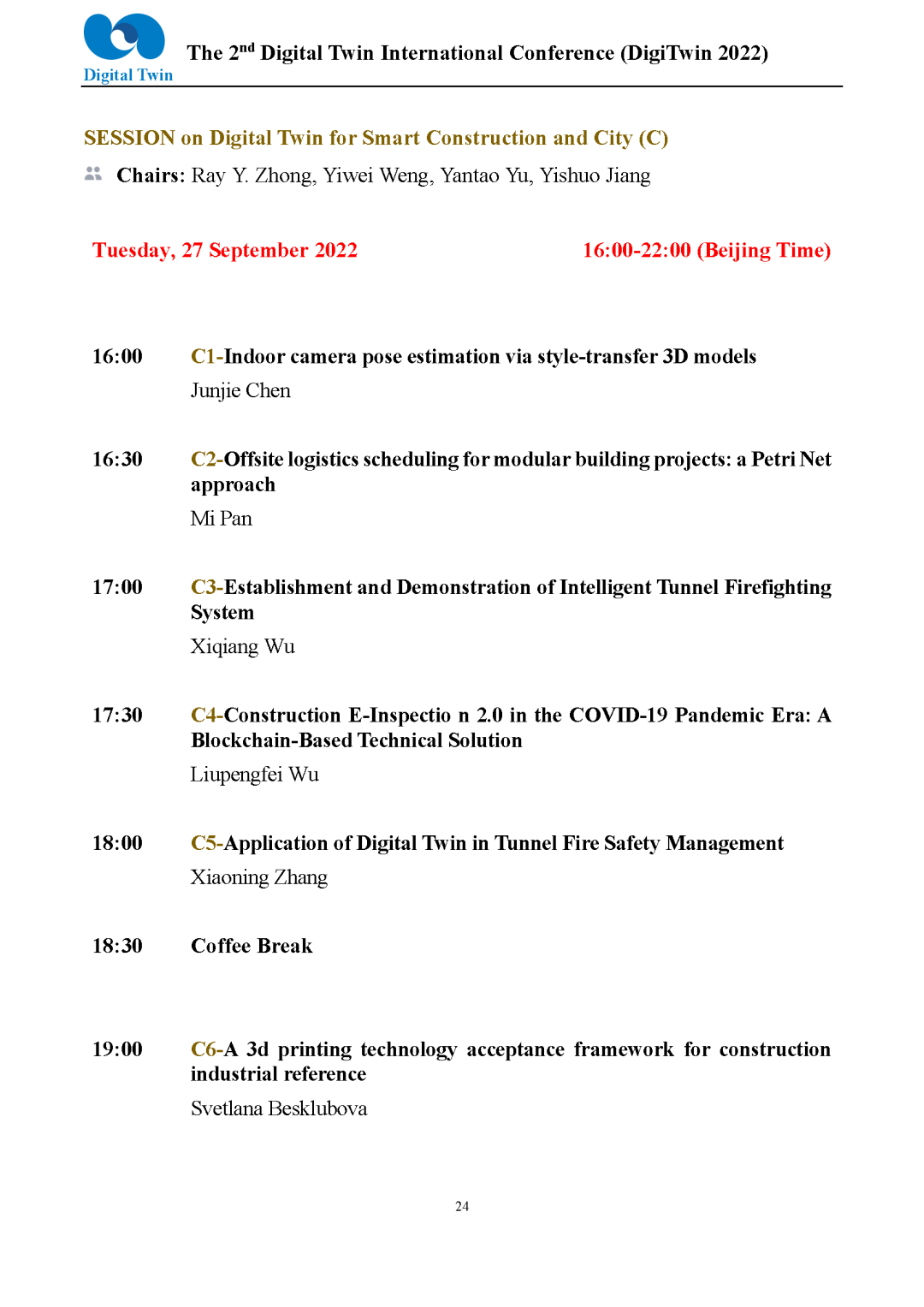 Digital Twin

The 2$^{nd}$ Digital Twin International Conference (DigiTwin 2022)

SESSION on Digital Twin for Smart Construction and City (C)

Chairs: Ray Y. Zhong, Yiwei Weng, Yantao Yu, Yishuo Jiang

Tuesday, 27 September 2022

16:00-22:00 (Beijing Time)

16:00 C1-Indoor camera pose estimation via style-transfer 3D models
Junjie Chen

16:30 C2-Offsite logistics scheduling for modular building projects: a Petri Net approach
Mi Pan

17:00 C3-Establishment and Demonstration of Intelligent Tunnel Firefighting System
Xiqiang Wu

17:30 C4-Construction E-Inspectio n 2.0 in the COVID-19 Pandemic Era: A Blockchain-Based Technical Solution
Liupengfei Wu

18:00 C5-Application of Digital Twin in Tunnel Fire Safety Management
Xiaoning Zhang

18:30 Coffee Break

19:00 C6-A 3d printing technology acceptance framework for construction industrial reference
Svetlana Besklubova

24